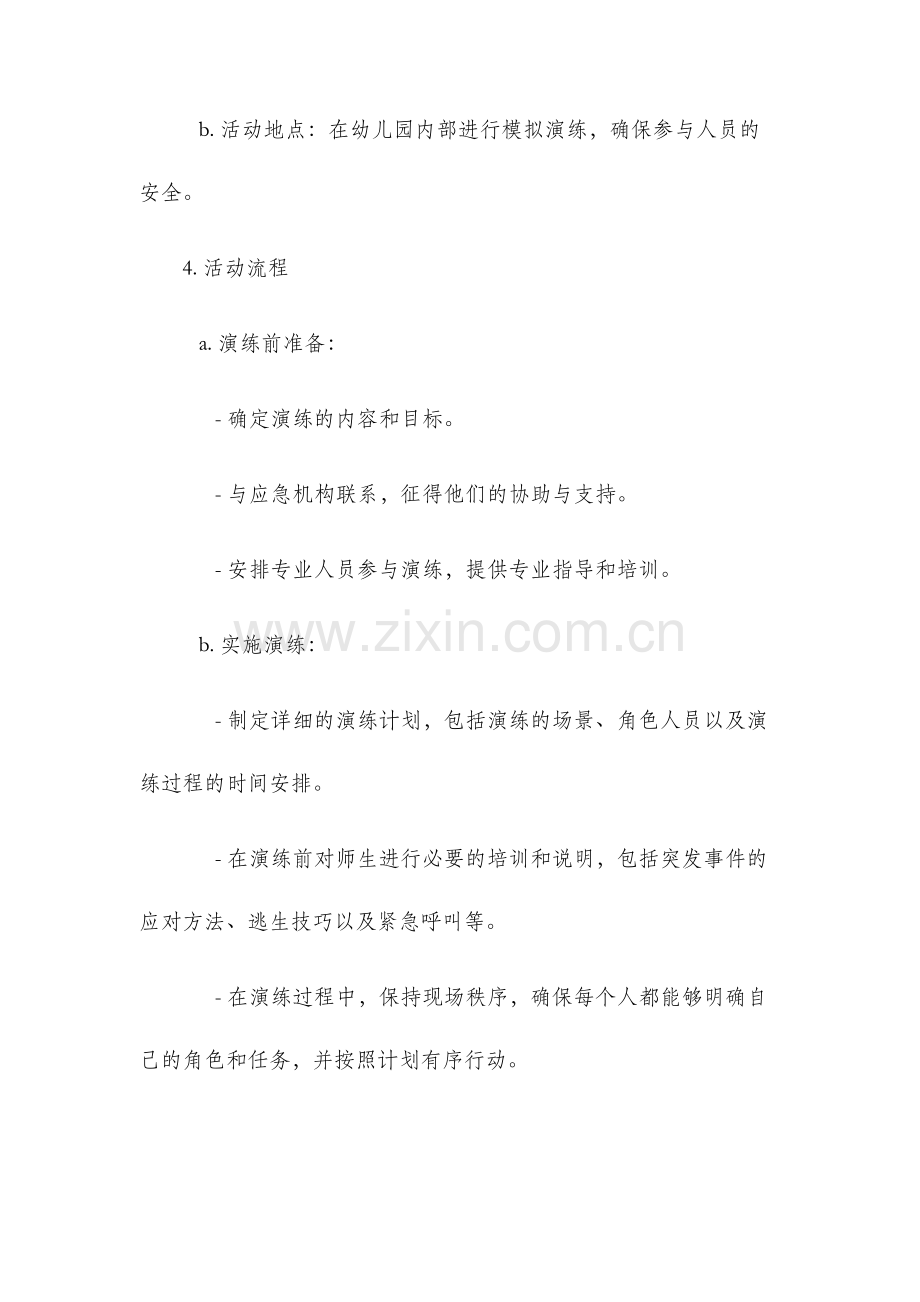 b.活动地点：在幼儿园内部进行模拟演练，确保参与人员的安全。

4.活动流程

a.演练前准备：

- 确定演练的内容和目标。

- 与应急机构联系，征得他们的协助与支持。

- 安排专业人员参与演练，提供专业指导和培训。

b.实施演练：

- 制定详细的演练计划，包括演练的场景、角色人员以及演练过程的时间安排。

- 在演练前对师生进行必要的培训和说明，包括突发事件的应对方法、逃生技巧以及紧急呼叫等。

- 在演练过程中，保持现场秩序，确保每个人都能够明确自己的角色和任务，并按照计划有序行动。

www.zixin.com.cn